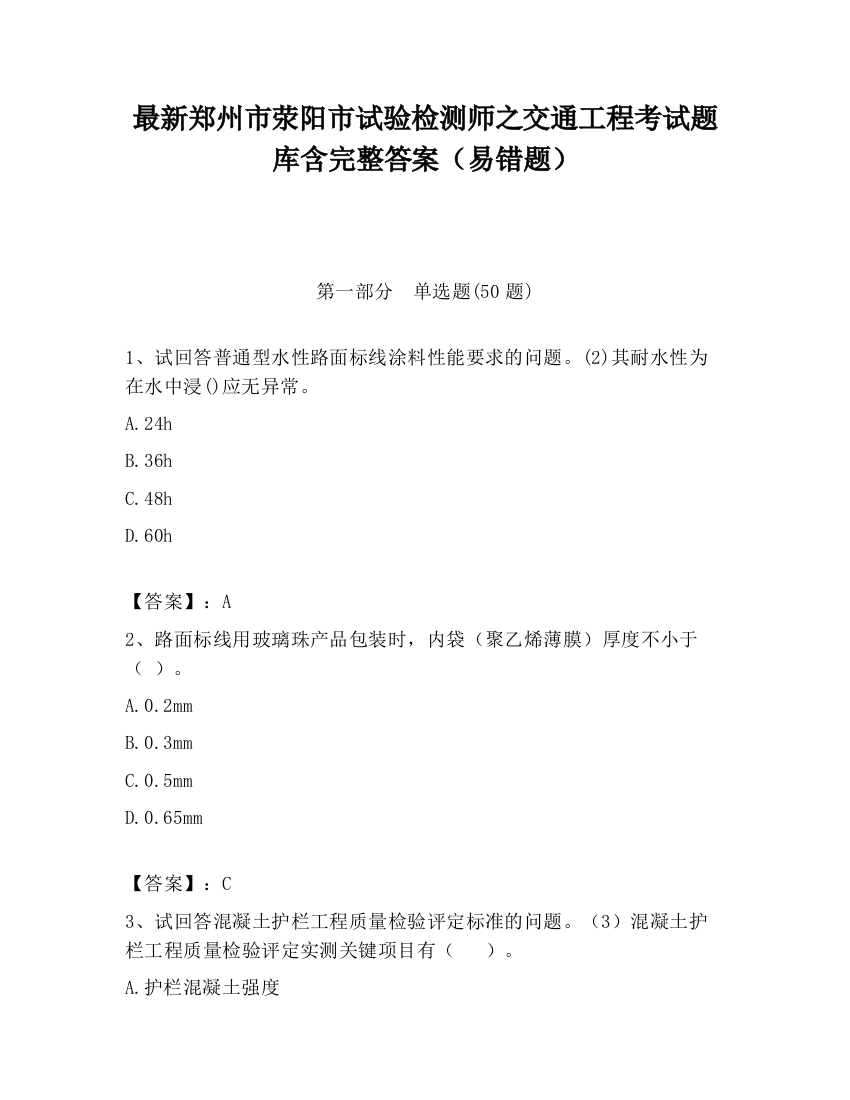 最新郑州市荥阳市试验检测师之交通工程考试题库含完整答案（易错题）

第一部分　单选题(50 题)

1、试回答普通型水性路面标线涂料性能要求的问题。(2)其耐水性为在水中浸()应无异常。

A.24h

B.36h

C.48h

D.60h

【答案】：A

2、路面标线用玻璃珠产品包装时，内袋（聚乙烯薄膜）厚度不小于（ ）。

A.0.2mm

B.0.3mm

C.0.5mm

D.0.65mm

【答案】：C

3、试回答混凝土护栏工程质量检验评定标准的问题。（3）混凝土护栏工程质量检验评定实测关键项目有（　　）。

A.护栏混凝土强度